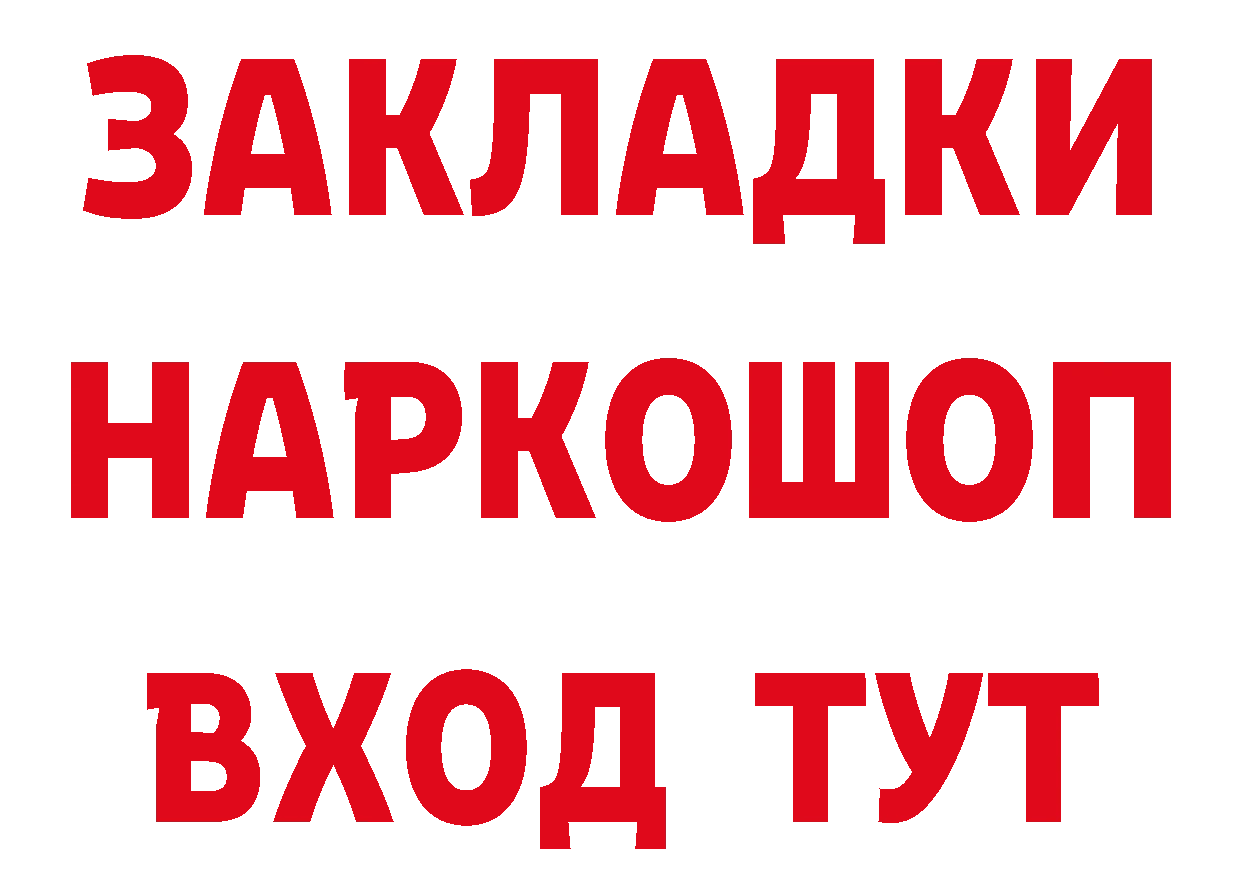 ЗАКЛАДКИ НАРКОШОП ВХОД ТУТ